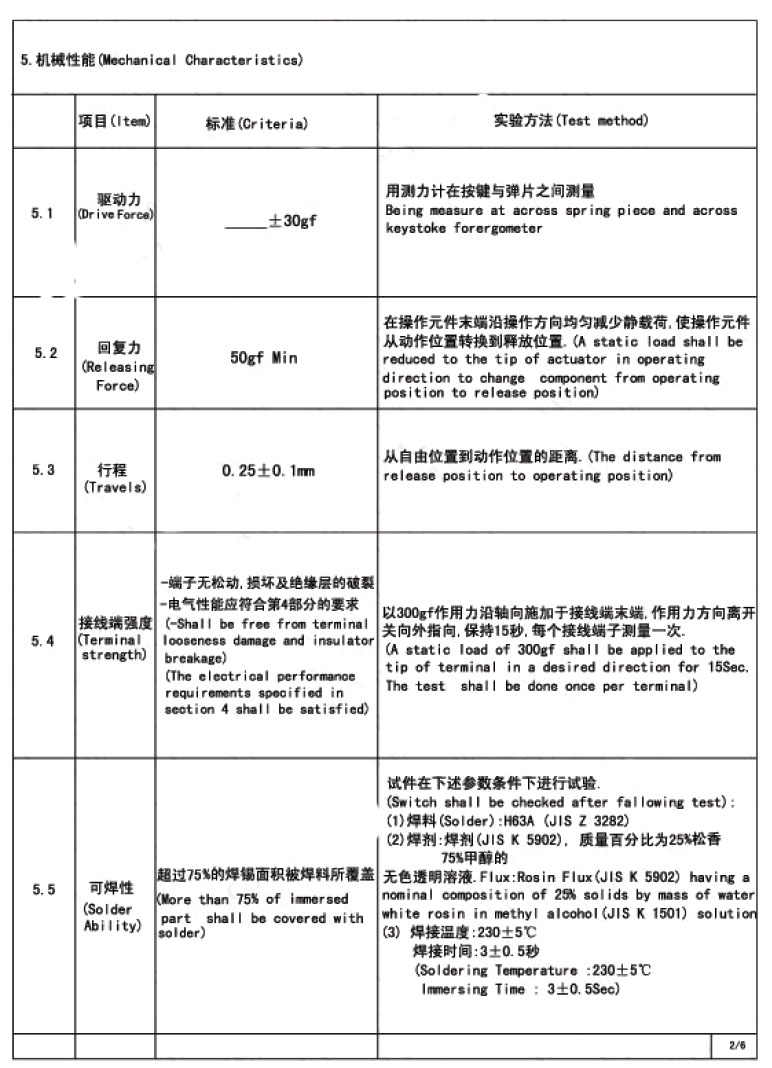 5.机械性能(Mechanical Characteristics)

| | 项目(Item) | 标准(Criteria) | 实验方法(Test method) |
|---|---|---|---|
| 5.1 | 驱动力 (Drive Force) | _____±30gf | 用测力计在按键与弹片之间测量 Being measure at across spring piece and across keystoke forergometer |
| 5.2 | 回复力 (Releasing Force) | 50gf Min | 在操作元件末端沿操作方向均匀减少静载荷,使操作元件从动作位置转换到释放位置.(A static load shall be reduced to the tip of actuator in operating direction to change component from operating position to release position) |
| 5.3 | 行程 (Travels) | 0.25±0.1mm | 从自由位置到动作位置的距离.(The distance from release position to operating position) |
| 5.4 | 接线端强度 (Terminal strength) | -端子无松动,损坏及绝缘层的破裂 -电气性能应符合第4部分的要求 (-Shall be free from terminal looseness damage and insulator breakage) (The electrical performance requirements specified in section 4 shall be satisfied) | 以300gf作用力沿轴向施加于接线端末端,作用力方向离开关向外指向,保持15秒,每个接线端子测量一次. (A static load of 300gf shall be applied to the tip of terminal in a desired direction for 15Sec. The test shall be done once per terminal) |
| 5.5 | 可焊性 (Solder Ability) | 超过75%的焊锡面积被焊料所覆盖 (More than 75% of immersed part shall be covered with solder) | 试件在下述参数条件下进行试验. (Switch shall be checked after fallowing test): (1)焊料(Solder):H63A (JIS Z 3282) (2)焊剂:焊剂(JIS K 5902), 质量百分比为25%松香 75%甲醇的 无色透明溶液.Flux:Rosin Flux(JIS K 5902) having a nominal composition of 25% solids by mass of water white rosin in methyl alcohol(JIS K 1501) solution (3) 焊接温度:230±5℃ 焊接时间:3±0.5秒 (Soldering Temperature :230±5℃ Immersing Time : 3±0.5Sec) |

2/6